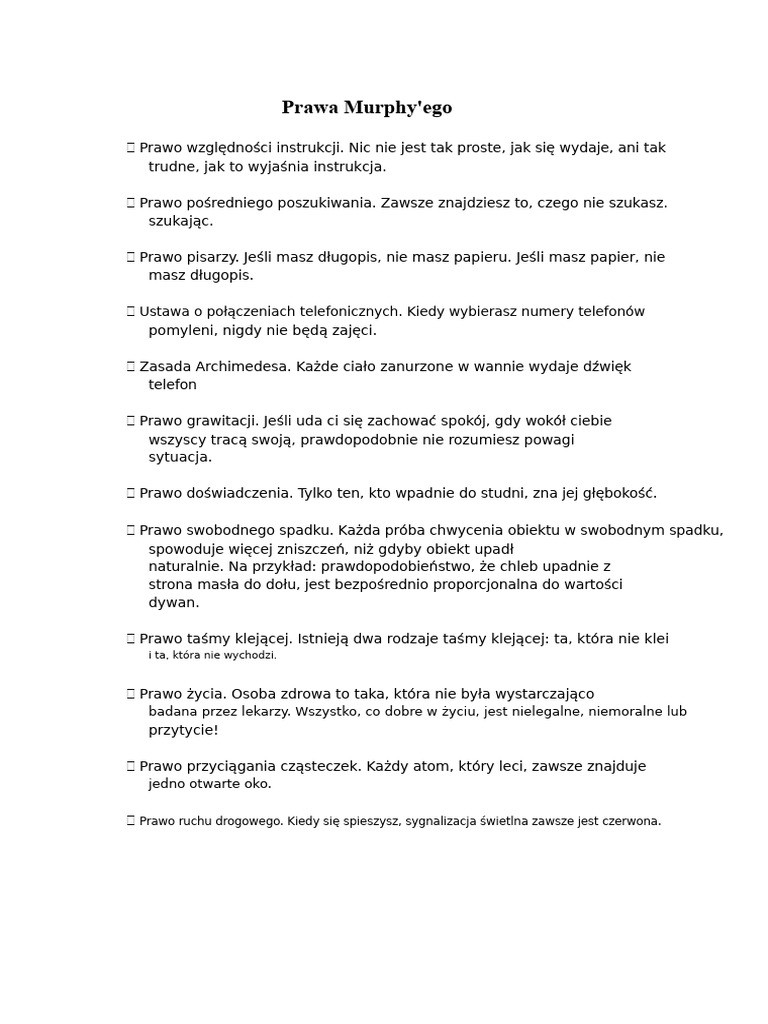 Prawa Murphy'ego

 Prawo względności instrukcji. Nic nie jest tak proste, jak się wydaje, ani tak trudne, jak to wyjaśnia instrukcja.

 Prawo pośredniego poszukiwania. Zawsze znajdziesz to, czego nie szukasz. szukając.

 Prawo pisarzy. Jeśli masz długopis, nie masz papieru. Jeśli masz papier, nie masz długopis.

 Ustawa o połączeniach telefonicznych. Kiedy wybierasz numery telefonów pomyleni, nigdy nie będą zajęci.

 Zasada Archimedesa. Każde ciało zanurzone w wannie wydaje dźwięk telefon

 Prawo grawitacji. Jeśli uda ci się zachować spokój, gdy wokół ciebie wszyscy tracą swoją, prawdopodobnie nie rozumiesz powagi sytuacja.

 Prawo doświadczenia. Tylko ten, kto wpadnie do studni, zna jej głębokość.

 Prawo swobodnego spadku. Każda próba chwycenia obiektu w swobodnym spadku, spowoduje więcej zniszczeń, niż gdyby obiekt upadł naturalnie. Na przykład: prawdopodobieństwo, że chleb upadnie z strona masła do dołu, jest bezpośrednio proporcjonalna do wartości dywan.

 Prawo taśmy klejącej. Istnieją dwa rodzaje taśmy klejącej: ta, która nie klei i ta, która nie wychodzi.

 Prawo życia. Osoba zdrowa to taka, która nie była wystarczająco badana przez lekarzy. Wszystko, co dobre w życiu, jest nielegalne, niemoralne lub przytycie!

 Prawo przyciągania cząsteczek. Każdy atom, który leci, zawsze znajduje jedno otwarte oko.

 Prawo ruchu drogowego. Kiedy się spieszysz, sygnalizacja świetlna zawsze jest czerwona.